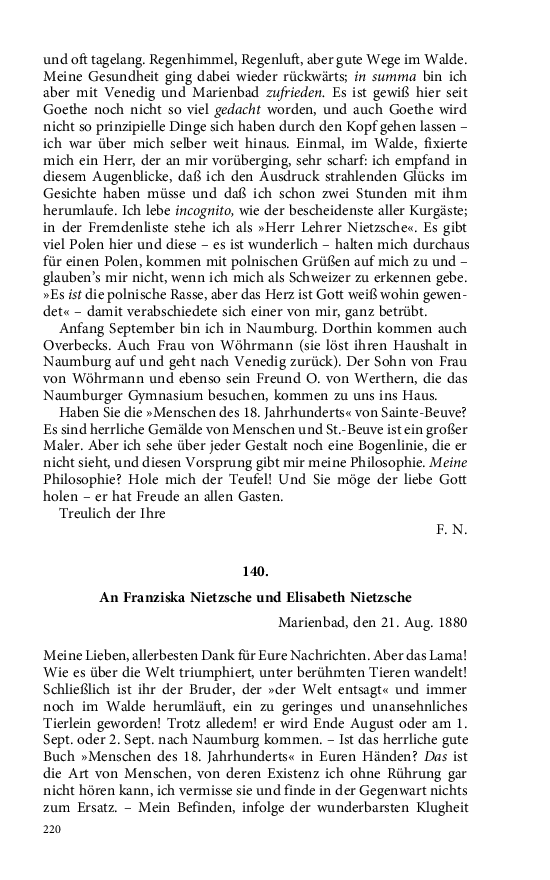 und oft tagelang. Regenhimmel, Regenluft, aber gute Wege im Walde. Meine Gesundheit ging dabei wieder rückwärts; in summa bin ich aber mit Venedig und Marienbad zufrieden. Es ist gewiß hier seit Goethe noch nicht so viel gedacht worden, und auch Goethe wird nicht so prinzipielle Dinge sich haben durch den Kopf gehen lassen – ich war über mich selber weit hinaus. Einmal, im Walde, fixierte mich ein Herr, der an mir vorüberging, sehr scharf: ich empfand in diesem Augenblicke, daß ich den Ausdruck strahlenden Glücks im Gesichte haben müsse und daß ich schon zwei Stunden mit ihm herumlaufe. Ich lebe incognito, wie der bescheidenste aller Kurgäste; in der Fremdenliste stehe ich als »Herr Lehrer Nietzsche«. Es gibt viel Polen hier und diese – es ist wunderlich – halten mich durchaus für einen Polen, kommen mit polnischen Grüßen auf mich zu und – glauben's mir nicht, wenn ich mich als Schweizer zu erkennen gebe. »Es ist die polnische Rasse, aber das Herz ist Gott weiß wohin gewendet« – damit verabschiedete sich einer von mir, ganz betrübt.

Anfang September bin ich in Naumburg. Dorthin kommen auch Overbecks. Auch Frau von Wöhrmann (sie löst ihren Haushalt in Naumburg auf und geht nach Venedig zurück). Der Sohn von Frau von Wöhrmann und ebenso sein Freund O. von Werthern, die das Naumburger Gymnasium besuchen, kommen zu uns ins Haus.

Haben Sie die »Menschen des 18. Jahrhunderts« von Sainte-Beuve? Es sind herrliche Gemälde von Menschen und St.-Beuve ist ein großer Maler. Aber ich sehe über jeder Gestalt noch eine Bogenlinie, die er nicht sieht, und diesen Vorsprung gibt mir meine Philosophie. Meine Philosophie? Hole mich der Teufel! Und Sie möge der liebe Gott holen – er hat Freude an allen Gasten.

Treulich der Ihre

F. N.

140.

An Franziska Nietzsche und Elisabeth Nietzsche

Marienbad, den 21. Aug. 1880

Meine Lieben, allerbesten Dank für Eure Nachrichten. Aber das Lama! Wie es über die Welt triumphiert, unter berühmten Tieren wandelt! Schließlich ist ihr der Bruder, der »der Welt entsagt« und immer noch im Walde herumläuft, ein zu geringes und unansehnliches Tierlein geworden! Trotz alledem! er wird Ende August oder am 1. Sept. oder 2. Sept. nach Naumburg kommen. – Ist das herrliche gute Buch »Menschen des 18. Jahrhunderts« in Euren Händen? Das ist die Art von Menschen, von deren Existenz ich ohne Rührung gar nicht hören kann, ich vermisse sie und finde in der Gegenwart nichts zum Ersatz. – Mein Befinden, infolge der wunderbarsten Klugheit

220